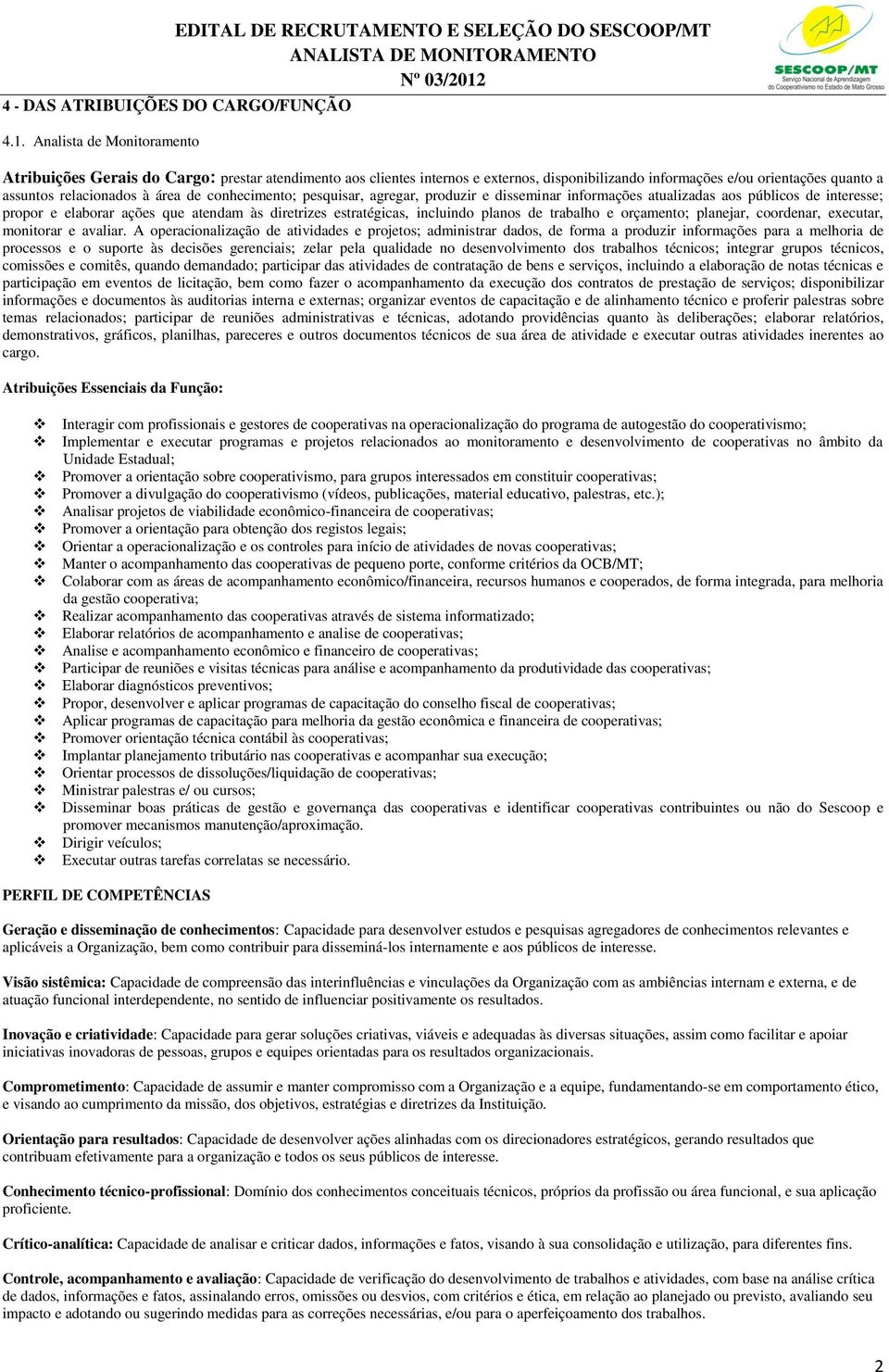 EDITAL DE RECRUTAMENTO E SELEÇÃO DO SESCOOP/MT
ANALISTA DE MONITORAMENTO
Nº 03/2012

SESCOOP/MT
Serviço Nacional de Aprendizagem do Cooperativismo no Estado de Mato Grosso

4 - DAS ATRIBUIÇÕES DO CARGO/FUNÇÃO

4.1. Analista de Monitoramento

Atribuições Gerais do Cargo: prestar atendimento aos clientes internos e externos, disponibilizando informações e/ou orientações quanto a assuntos relacionados à área de conhecimento; pesquisar, agregar, produzir e disseminar informações atualizadas aos públicos de interesse; propor e elaborar ações que atendam às diretrizes estratégicas, incluindo planos de trabalho e orçamento; planejar, coordenar, executar, monitorar e avaliar. A operacionalização de atividades e projetos; administrar dados, de forma a produzir informações para a melhoria de processos e o suporte às decisões gerenciais; zelar pela qualidade no desenvolvimento dos trabalhos técnicos; integrar grupos técnicos, comissões e comitês, quando demandado; participar das atividades de contratação de bens e serviços, incluindo a elaboração de notas técnicas e participação em eventos de licitação, bem como fazer o acompanhamento da execução dos contratos de prestação de serviços; disponibilizar informações e documentos às auditorias interna e externas; organizar eventos de capacitação e de alinhamento técnico e proferir palestras sobre temas relacionados; participar de reuniões administrativas e técnicas, adotando providências quanto às deliberações; elaborar relatórios, demonstrativos, gráficos, planilhas, pareceres e outros documentos técnicos de sua área de atividade e executar outras atividades inerentes ao cargo.

Atribuições Essenciais da Função:

❖ Interagir com profissionais e gestores de cooperativas na operacionalização do programa de autogestão do cooperativismo;
❖ Implementar e executar programas e projetos relacionados ao monitoramento e desenvolvimento de cooperativas no âmbito da Unidade Estadual;
❖ Promover a orientação sobre cooperativismo, para grupos interessados em constituir cooperativas;
❖ Promover a divulgação do cooperativismo (vídeos, publicações, material educativo, palestras, etc.);
❖ Analisar projetos de viabilidade econômico-financeira de cooperativas;
❖ Promover a orientação para obtenção dos registos legais;
❖ Orientar a operacionalização e os controles para início de atividades de novas cooperativas;
❖ Manter o acompanhamento das cooperativas de pequeno porte, conforme critérios da OCB/MT;
❖ Colaborar com as áreas de acompanhamento econômico/financeira, recursos humanos e cooperados, de forma integrada, para melhoria da gestão cooperativa;
❖ Realizar acompanhamento das cooperativas através de sistema informatizado;
❖ Elaborar relatórios de acompanhamento e analise de cooperativas;
❖ Analise e acompanhamento econômico e financeiro de cooperativas;
❖ Participar de reuniões e visitas técnicas para análise e acompanhamento da produtividade das cooperativas;
❖ Elaborar diagnósticos preventivos;
❖ Propor, desenvolver e aplicar programas de capacitação do conselho fiscal de cooperativas;
❖ Aplicar programas de capacitação para melhoria da gestão econômica e financeira de cooperativas;
❖ Promover orientação técnica contábil às cooperativas;
❖ Implantar planejamento tributário nas cooperativas e acompanhar sua execução;
❖ Orientar processos de dissoluções/liquidação de cooperativas;
❖ Ministrar palestras e/ ou cursos;
❖ Disseminar boas práticas de gestão e governança das cooperativas e identificar cooperativas contribuintes ou não do Sescoop e promover mecanismos manutenção/aproximação.
❖ Dirigir veículos;
❖ Executar outras tarefas correlatas se necessário.

PERFIL DE COMPETÊNCIAS

Geração e disseminação de conhecimentos: Capacidade para desenvolver estudos e pesquisas agregadores de conhecimentos relevantes e aplicáveis a Organização, bem como contribuir para disseminá-los internamente e aos públicos de interesse.

Visão sistêmica: Capacidade de compreensão das interinfluências e vinculações da Organização com as ambiências internam e externa, e de atuação funcional interdependente, no sentido de influenciar positivamente os resultados.

Inovação e criatividade: Capacidade para gerar soluções criativas, viáveis e adequadas às diversas situações, assim como facilitar e apoiar iniciativas inovadoras de pessoas, grupos e equipes orientadas para os resultados organizacionais.

Comprometimento: Capacidade de assumir e manter compromisso com a Organização e a equipe, fundamentando-se em comportamento ético, e visando ao cumprimento da missão, dos objetivos, estratégias e diretrizes da Instituição.

Orientação para resultados: Capacidade de desenvolver ações alinhadas com os direcionadores estratégicos, gerando resultados que contribuam efetivamente para a organização e todos os seus públicos de interesse.

Conhecimento técnico-profissional: Domínio dos conhecimentos conceituais técnicos, próprios da profissão ou área funcional, e sua aplicação proficiente.

Crítico-analítica: Capacidade de analisar e criticar dados, informações e fatos, visando à sua consolidação e utilização, para diferentes fins.

Controle, acompanhamento e avaliação: Capacidade de verificação do desenvolvimento de trabalhos e atividades, com base na análise crítica de dados, informações e fatos, assinalando erros, omissões ou desvios, com critérios e ética, em relação ao planejado ou previsto, avaliando seu impacto e adotando ou sugerindo medidas para as correções necessárias, e/ou para o aperfeiçoamento dos trabalhos.

2